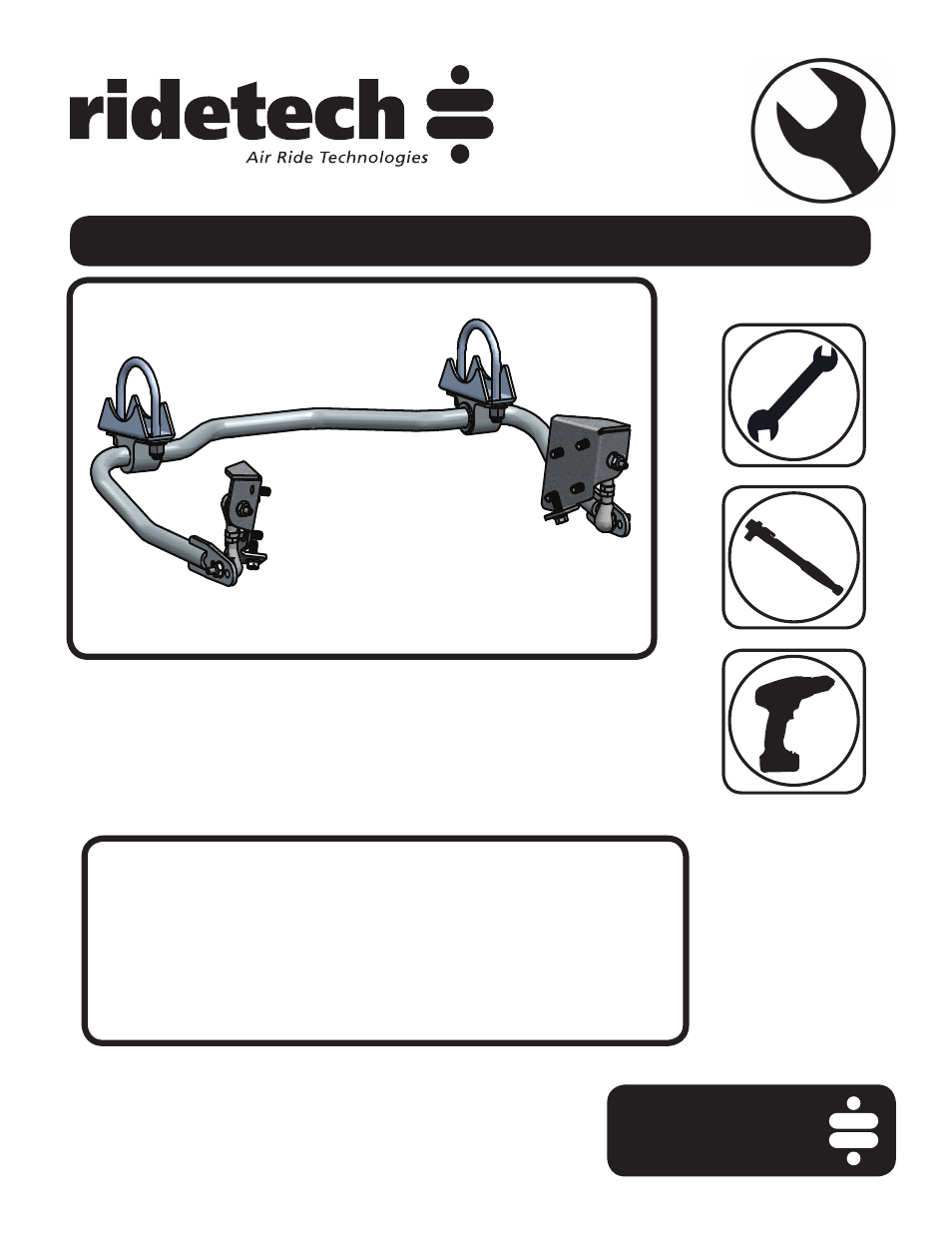 ridetech
Air Ride Technologies